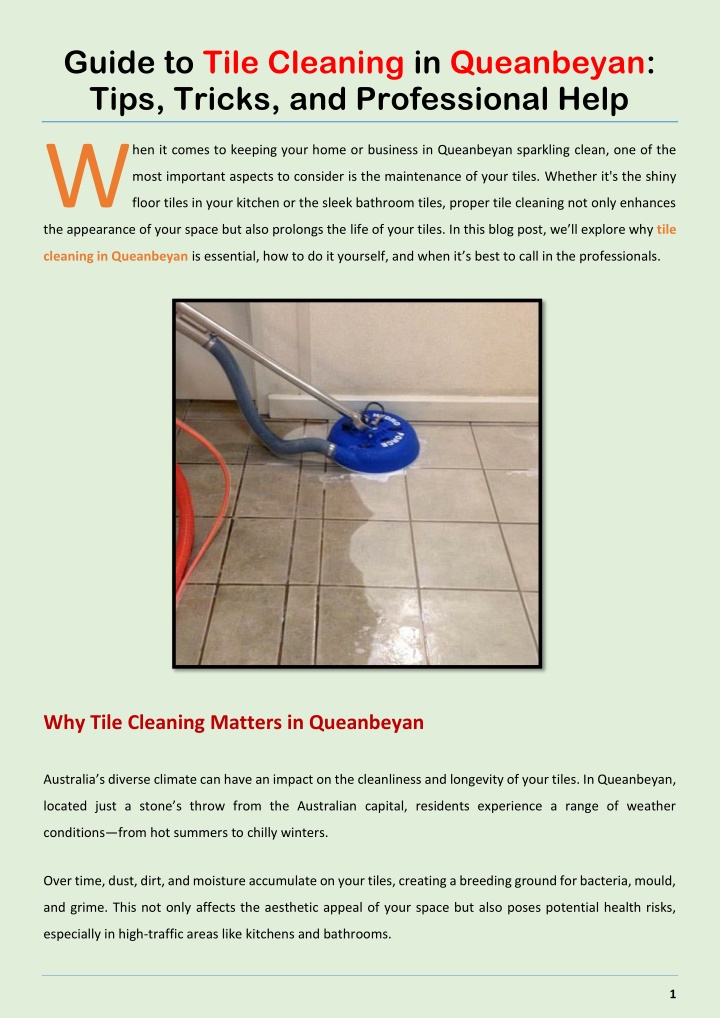 Guide to Tile Cleaning in Queanbeyan: Tips, Tricks, and Professional Help

When it comes to keeping your home or business in Queanbeyan sparkling clean, one of the most important aspects to consider is the maintenance of your tiles. Whether it's the shiny floor tiles in your kitchen or the sleek bathroom tiles, proper tile cleaning not only enhances the appearance of your space but also prolongs the life of your tiles. In this blog post, we'll explore why tile cleaning in Queanbeyan is essential, how to do it yourself, and when it's best to call in the professionals.

Why Tile Cleaning Matters in Queanbeyan

Australia's diverse climate can have an impact on the cleanliness and longevity of your tiles. In Queanbeyan, located just a stone's throw from the Australian capital, residents experience a range of weather conditions—from hot summers to chilly winters.

Over time, dust, dirt, and moisture accumulate on your tiles, creating a breeding ground for bacteria, mould, and grime. This not only affects the aesthetic appeal of your space but also poses potential health risks, especially in high-traffic areas like kitchens and bathrooms.

1